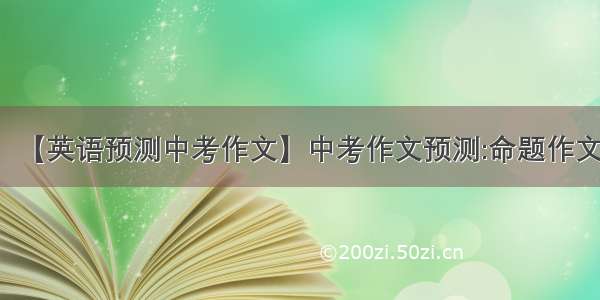 【英语预测中考作文】中考作文预测:命题作文

©200zi.50zi.cn